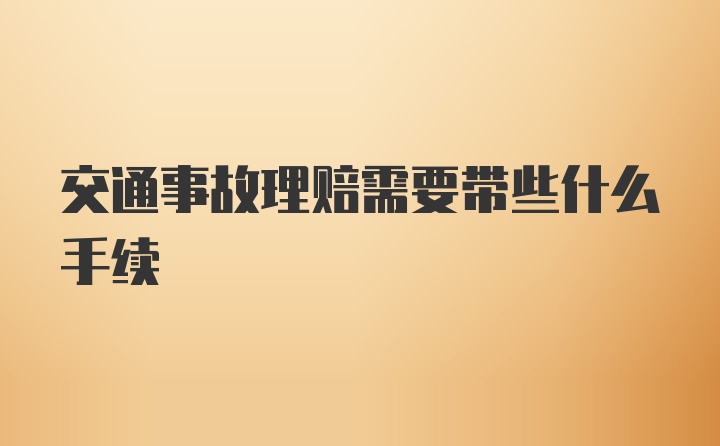 交通事故理赔需要带些什么手续